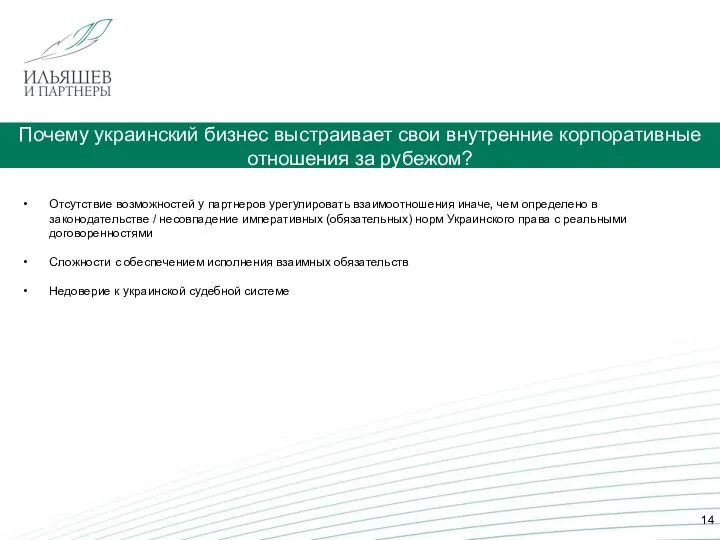 ИЛЬЯШЕВ
И ПАРТНЕРЫ

Почему украинский бизнес выстраивает свои внутренние корпоративные отношения за рубежом?

• Отсутствие возможностей у партнеров урегулировать взаимоотношения иначе, чем определено в законодательстве / несовпадение императивных (обязательных) норм Украинского права с реальными договоренностями

• Сложности с обеспечением исполнения взаимных обязательств

• Недоверие к украинской судебной системе

14